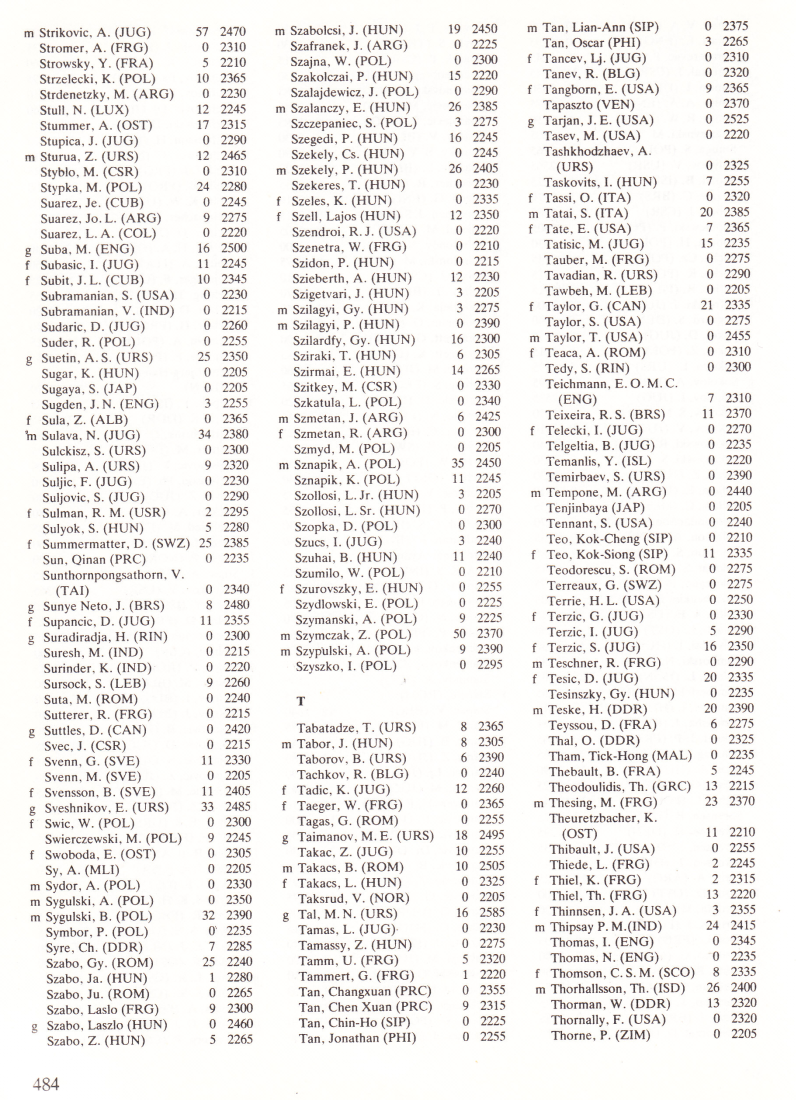 m Strikovic, A. (JUG) 57 2470
Stromer, A. (FRG) 0 2310
Strowsky, Y. (FRA) 5 2210
Strzelecki, K. (POL) 10 2365
Strdenetzky, M. (ARG) 0 2230
Stull, N. (LUX) 12 2245
Stummer, A. (OST) 17 2315
Stupica, J. (JUG) 0 2290
m Sturua, Z. (URS) 12 2465
Styblo, M. (CSR) 0 2310
Stypka, M. (POL) 24 2280
Suarez, Je. (CUB) 0 2245
Suarez, Jo. L. (ARG) 9 2275
Suarez, L. A. (COL) 0 2220
g Suba, M. (ENG) 16 2500
f Subasic, I. (JUG) 11 2245
f Subit, J. L. (CUB) 10 2345
Subramanian, S. (USA) 0 2230
Subramanian, V. (IND) 0 2215
Sudaric, D. (JUG) 0 2260
Suder, R. (POL) 0 2255
g Suetin, A. S. (URS) 25 2350
Sugar, K. (HUN) 0 2205
Sugaya, S. (JAP) 0 2205
Sugden, J. N. (ENG) 3 2255
f Sula, Z. (ALB) 0 2365
m Sulava, N. (JUG) 34 2380
Sulckisz, S. (URS) 0 2300
Sulipa, A. (URS) 9 2320
Suljic, F. (JUG) 0 2230
Suljovic, S. (JUG) 0 2290
f Sulman, R. M. (USR) 2 2295
Sulyok, S. (HUN) 5 2280
f Summermatter, D. (SWZ) 25 2385
Sun, Qinan (PRC) 0 2235
Sunthornpongsathorn, V. (TAI) 0 2340
g Sunye Neto, J. (BRS) 8 2480
f Supancic, D. (JUG) 11 2355
g Suradiradja, H. (RIN) 0 2300
Suresh, M. (IND) 0 2215
Surinder, K. (IND) 0 2220
Sursock, S. (LEB) 9 2260
Suta, M. (ROM) 0 2240
Sutterer, R. (FRG) 0 2215
g Suttles, D. (CAN) 0 2420
Svec, J. (CSR) 0 2215
f Svenn, G. (SVE) 11 2330
Svenn, M. (SVE) 0 2205
f Svensson, B. (SVE) 11 2405
g Sveshnikov, E. (URS) 33 2485
f Swic, W. (POL) 0 2300
Swierczewski, M. (POL) 9 2245
f Swoboda, E. (OST) 0 2305
Sy, A. (MLI) 0 2205
m Sydor, A. (POL) 0 2330
m Sygulski, A. (POL) 0 2350
m Sygulski, B. (POL) 32 2390
Symbor, P. (POL) 0 2235
Syre, Ch. (DDR) 7 2285
Szabo, Gy. (ROM) 25 2240
Szabo, Ja. (HUN) 1 2280
Szabo, Ju. (ROM) 0 2265
Szabo, Laslo (FRG) 9 2300
g Szabo, Laszlo (HUN) 0 2460
Szabo, Z. (HUN) 5 2265

m Szabolcsi, J. (HUN) 19 2450
Szafranek, J. (ARG) 0 2225
Szajna, W. (POL) 0 2300
Szakolczai, P. (HUN) 15 2220
Szalajdewicz, J. (POL) 0 2290
m Szalanczy, E. (HUN) 26 2385
Szczepaniec, S. (POL) 3 2275
Szegedi, P. (HUN) 16 2245
Szekely, Cs. (HUN) 0 2245
m Szekely, P. (HUN) 26 2405
Szekeres, T. (HUN) 0 2230
f Szeles, K. (HUN) 0 2335
f Szell, Lajos (HUN) 12 2350
Szendroi, R. J. (USA) 0 2220
Szenetra, W. (FRG) 0 2210
Szidon, P. (HUN) 0 2215
Szieberth, A. (HUN) 12 2230
Szigetvari, J. (HUN) 3 2205
m Szilagyi, Gy. (HUN) 3 2275
m Szilagyi, P. (HUN) 0 2390
Szilardfy, Gy. (HUN) 16 2300
Sziraki, T. (HUN) 6 2305
Szirmai, E. (HUN) 14 2265
Szitkey, M. (CSR) 0 2330
Szkatula, L. (POL) 0 2340
m Szmetan, J. (ARG) 6 2425
f Szmetan, R. (ARG) 0 2300
Szmyd, M. (POL) 0 2205
m Sznapik, A. (POL) 35 2450
Sznapik, K. (POL) 11 2245
Szollosi, L. Jr. (HUN) 3 2205
Szollosi, L. Sr. (HUN) 0 2270
Szopka, D. (POL) 0 2300
Szucs, I. (JUG) 3 2240
Szuhai, B. (HUN) 11 2240
Szumilo, W. (POL) 0 2210
f Szurovszky, E. (HUN) 0 2255
Szydlowski, E. (POL) 0 2225
Szymanski, A. (POL) 9 2225
m Szymczak, Z. (POL) 50 2370
m Szypulski, A. (POL) 9 2390
Szyszko, I. (POL) 0 2295

T

Tabatadze, T. (URS) 8 2365
m Tabor, J. (HUN) 8 2305
Taborov, B. (URS) 6 2390
Tachkov, R. (BLG) 0 2240
f Tadic, K. (JUG) 12 2260
f Taeger, W. (FRG) 0 2365
Tagas, G. (ROM) 0 2255
g Taimanov, M. E. (URS) 18 2495
Takac, Z. (JUG) 10 2255
m Takacs, B. (ROM) 10 2505
f Takacs, L. (HUN) 0 2325
Taksrud, V. (NOR) 0 2205
g Tal, M. N. (URS) 16 2585
Tamas, L. (JUG) 0 2230
Tamassy, Z. (HUN) 0 2275
Tamm, U. (FRG) 5 2320
Tammert, G. (FRG) 1 2220
Tan, Changxuan (PRC) 0 2355
Tan, Chen Xuan (PRC) 9 2315
Tan, Chin-Ho (SIP) 0 2225
Tan, Jonathan (PHI) 0 2255

m Tan, Lian-Ann (SIP) 0 2375
Tan, Oscar (PHI) 3 2265
f Tancev, Lj. (JUG) 0 2310
Tanev, R. (BLG) 0 2320
f Tangborn, E. (USA) 9 2365
Tapaszto (VEN) 0 2370
g Tarjan, J. E. (USA) 0 2525
Tasev, M. (USA) 0 2220
Tashkhodzhaev, A. (URS) 0 2325
Taskovits, I. (HUN) 7 2255
f Tassi, O. (ITA) 0 2320
m Tatai, S. (ITA) 20 2385
f Tate, E. (USA) 7 2365
Tatisic, M. (JUG) 15 2235
Tauber, M. (FRG) 0 2275
Tavadian, R. (URS) 0 2290
Tawbeh, M. (LEB) 0 2205
f Taylor, G. (CAN) 21 2335
Taylor, S. (USA) 0 2275
m Taylor, T. (USA) 0 2455
f Teaca, A. (ROM) 0 2310
Tedy, S. (RIN) 0 2300
Teichmann, E. O. M. C. (ENG) 7 2310
Teixeira, R. S. (BRS) 11 2370
f Telecki, I. (JUG) 0 2270
Telgeltia, B. (JUG) 0 2235
Temanlis, Y. (ISL) 0 2220
Temirbaev, S. (URS) 0 2390
m Tempone, M. (ARG) 0 2440
Tenjinbaya (JAP) 0 2205
Tennant, S. (USA) 0 2240
Teo, Kok-Cheng (SIP) 0 2210
f Teo, Kok-Siong (SIP) 11 2335
Teodorescu, S. (ROM) 0 2275
Terreaux, G. (SWZ) 0 2275
Terrie, H. L. (USA) 0 2250
f Terzic, G. (JUG) 0 2330
Terzic, I. (JUG) 5 2290
f Terzic, S. (JUG) 16 2350
m Teschner, R. (FRG) 0 2290
f Tesic, D. (JUG) 20 2335
Tesinszky, Gy. (HUN) 0 2235
m Teske, H. (DDR) 20 2390
Teyssou, D. (FRA) 6 2275
Thal, O. (DDR) 0 2325
Tham, Tick-Hong (MAL) 0 2235
Thebault, B. (FRA) 5 2245
Theodoulidis, Th. (GRC) 13 2215
m Thesing, M. (FRG) 23 2370
Theuretzbacher, K. (OST) 11 2210
Thibault, J. (USA) 0 2255
Thiede, L. (FRG) 2 2245
f Thiel, K. (FRG) 2 2315
Thiel, Th. (FRG) 13 2220
f Thinnsen, J. A. (USA) 3 2355
m Thipsay P. M.(IND) 24 2415
Thomas, I. (ENG) 0 2345
Thomas, N. (ENG) 0 2235
f Thomson, C. S. M. (SCO) 8 2335
m Thorhallsson, Th. (ISD) 26 2400
Thorman, W. (DDR) 13 2320
Thornally, F. (USA) 0 2320
Thorne, P. (ZIM) 0 2205

484